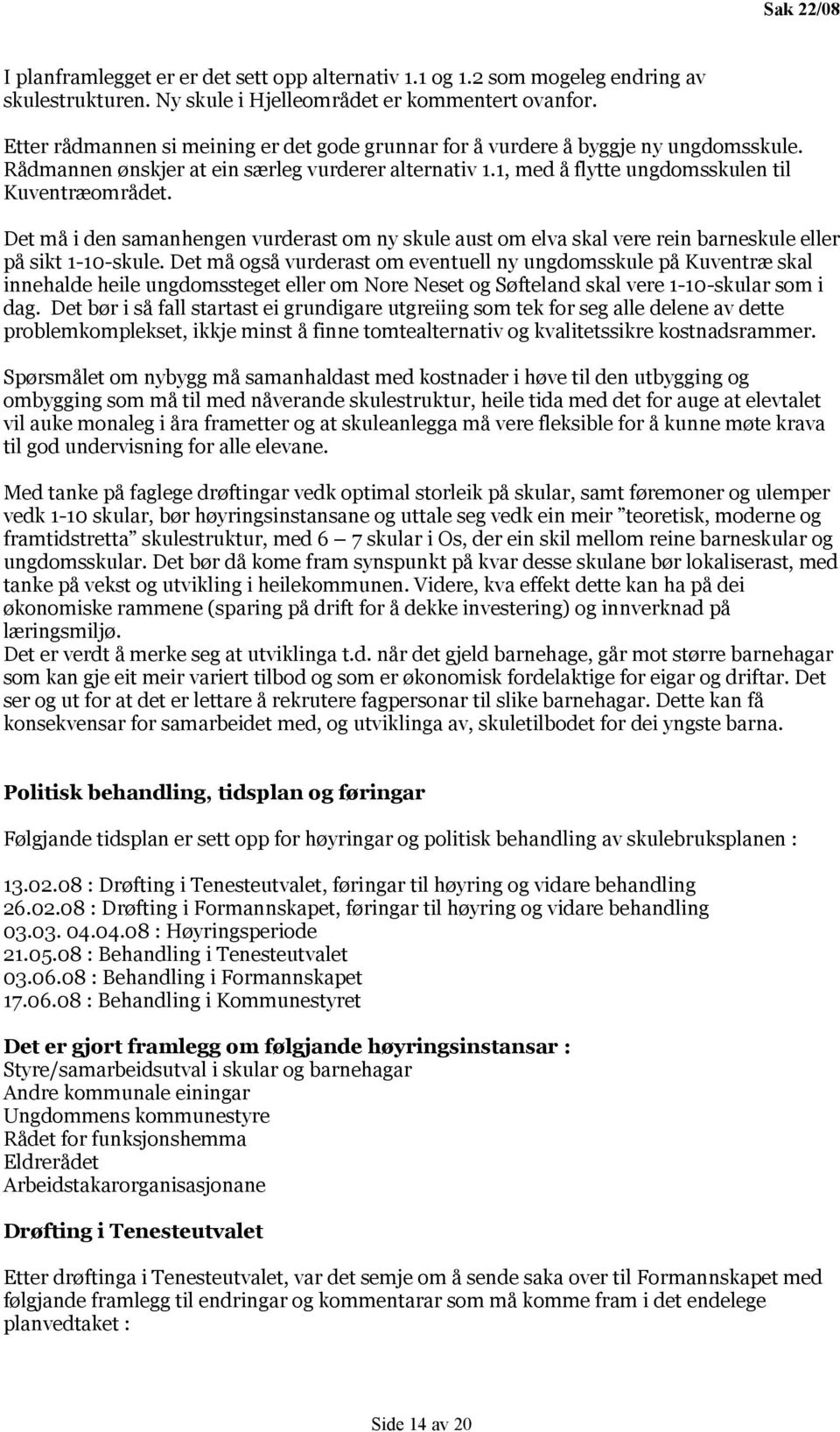 Sak 22/08

I planframlegget er er det sett opp alternativ 1.1 og 1.2 som mogeleg endring av skulestrukturen. Ny skule i Hjelleområdet er kommentert ovanfor.

Etter rådmannen si meining er det gode grunnar for å vurdere å byggje ny ungdomsskule. Rådmannen ønskjer at ein særleg vurderer alternativ 1.1, med å flytte ungdomsskulen til Kuventræområdet.

Det må i den samanhengen vurderast om ny skule aust om elva skal vere rein barneskule eller på sikt 1-10-skule. Det må også vurderast om eventuell ny ungdomsskule på Kuventræ skal innehalde heile ungdomssteget eller om Nore Neset og Søfteland skal vere 1-10-skular som i dag. Det bør i så fall startast ei grundigare utgreiing som tek for seg alle delene av dette problemkomplekset, ikkje minst å finne tomtealternativ og kvalitetssikre kostnadsrammer.

Spørsmålet om nybygg må samanhaldast med kostnader i høve til den utbygging og ombygging som må til med nåverande skulestruktur, heile tida med det for auge at elevtalet vil auke monaleg i åra frametter og at skuleanlegga må vere fleksible for å kunne møte krava til god undervisning for alle elevane.

Med tanke på faglege drøftingar vedk optimal storleik på skular, samt føremoner og ulemper vedk 1-10 skular, bør høyringsinstansane og uttale seg vedk ein meir ”teoretisk, moderne og framtidstretta” skulestruktur, med 6 – 7 skular i Os, der ein skil mellom reine barneskular og ungdomsskular. Det bør då kome fram synspunkt på kvar desse skulane bør lokaliserast, med tanke på vekst og utvikling i heilekommunen. Videre, kva effekt dette kan ha på dei økonomiske rammene (sparing på drift for å dekke investering) og innverknad på læringsmiljø.
Det er verdt å merke seg at utviklinga t.d. når det gjeld barnehage, går mot større barnehagar som kan gje eit meir variert tilbod og som er økonomisk fordelaktige for eigar og driftar. Det ser og ut for at det er lettare å rekrutere fagpersonar til slike barnehagar. Dette kan få konsekvensar for samarbeidet med, og utviklinga av, skuletilbodet for dei yngste barna.

Politisk behandling, tidsplan og føringar

Følgjande tidsplan er sett opp for høyringar og politisk behandling av skulebruksplanen :

13.02.08 : Drøfting i Tenesteutvalet, føringar til høyring og vidare behandling
26.02.08 : Drøfting i Formannskapet, føringar til høyring og vidare behandling
03.03. 04.04.08 : Høyringsperiode
21.05.08 : Behandling i Tenesteutvalet
03.06.08 : Behandling i Formannskapet
17.06.08 : Behandling i Kommunestyret

Det er gjort framlegg om følgjande høyringsinstansar :
Styre/samarbeidsutval i skular og barnehagar
Andre kommunale einingar
Ungdommens kommunestyre
Rådet for funksjonshemma
Eldrerådet
Arbeidstakarorganisasjonane

Drøfting i Tenesteutvalet

Etter drøftinga i Tenesteutvalet, var det semje om å sende saka over til Formannskapet med følgjande framlegg til endringar og kommentarar som må komme fram i det endelege planvedtaket :

Side 14 av 20